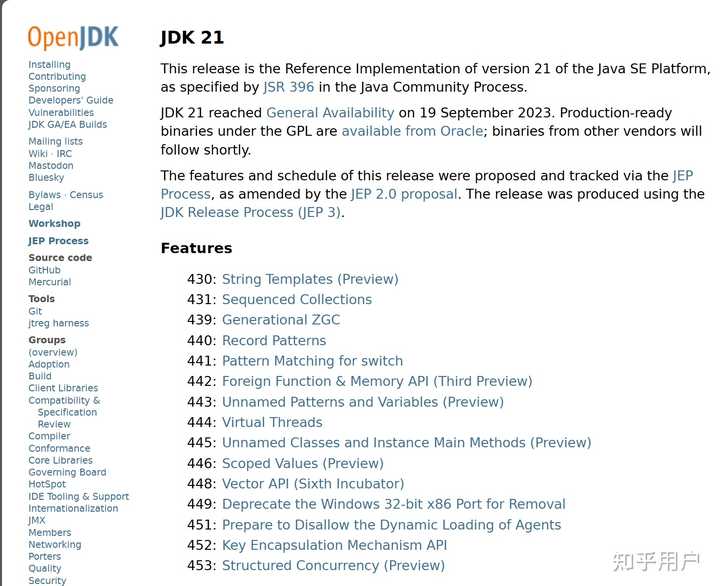 OpenJDK

Installing
Contributing
Sponsoring
Developers' Guide
Vulnerabilities
JDK GA/EA Builds

Mailing lists
Wiki · IRC
Mastodon
Bluesky

Bylaws · Census
Legal

Workshop

JEP Process

Source code
GitHub
Mercurial

Tools
Git
jtreg harness

Groups
(overview)
Adoption
Build
Client Libraries
Compatibility & Specification Review
Compiler
Conformance
Core Libraries
Governing Board
HotSpot
IDE Tooling & Support
Internationalization
JMX
Members
Networking
Porters
Quality
Security

JDK 21

This release is the Reference Implementation of version 21 of the Java SE Platform, as specified by JSR 396 in the Java Community Process.

JDK 21 reached General Availability on 19 September 2023. Production-ready binaries under the GPL are available from Oracle; binaries from other vendors will follow shortly.

The features and schedule of this release were proposed and tracked via the JEP Process, as amended by the JEP 2.0 proposal. The release was produced using the JDK Release Process (JEP 3).

Features

430: String Templates (Preview)
431: Sequenced Collections
439: Generational ZGC
440: Record Patterns
441: Pattern Matching for switch
442: Foreign Function & Memory API (Third Preview)
443: Unnamed Patterns and Variables (Preview)
444: Virtual Threads
445: Unnamed Classes and Instance Main Methods (Preview)
446: Scoped Values (Preview)
448: Vector API (Sixth Incubator)
449: Deprecate the Windows 32-bit x86 Port for Removal
451: Prepare to Disallow the Dynamic Loading of Agents
452: Key Encapsulation Mechanism API
453: Structured Concurrency (Preview)

知乎用户